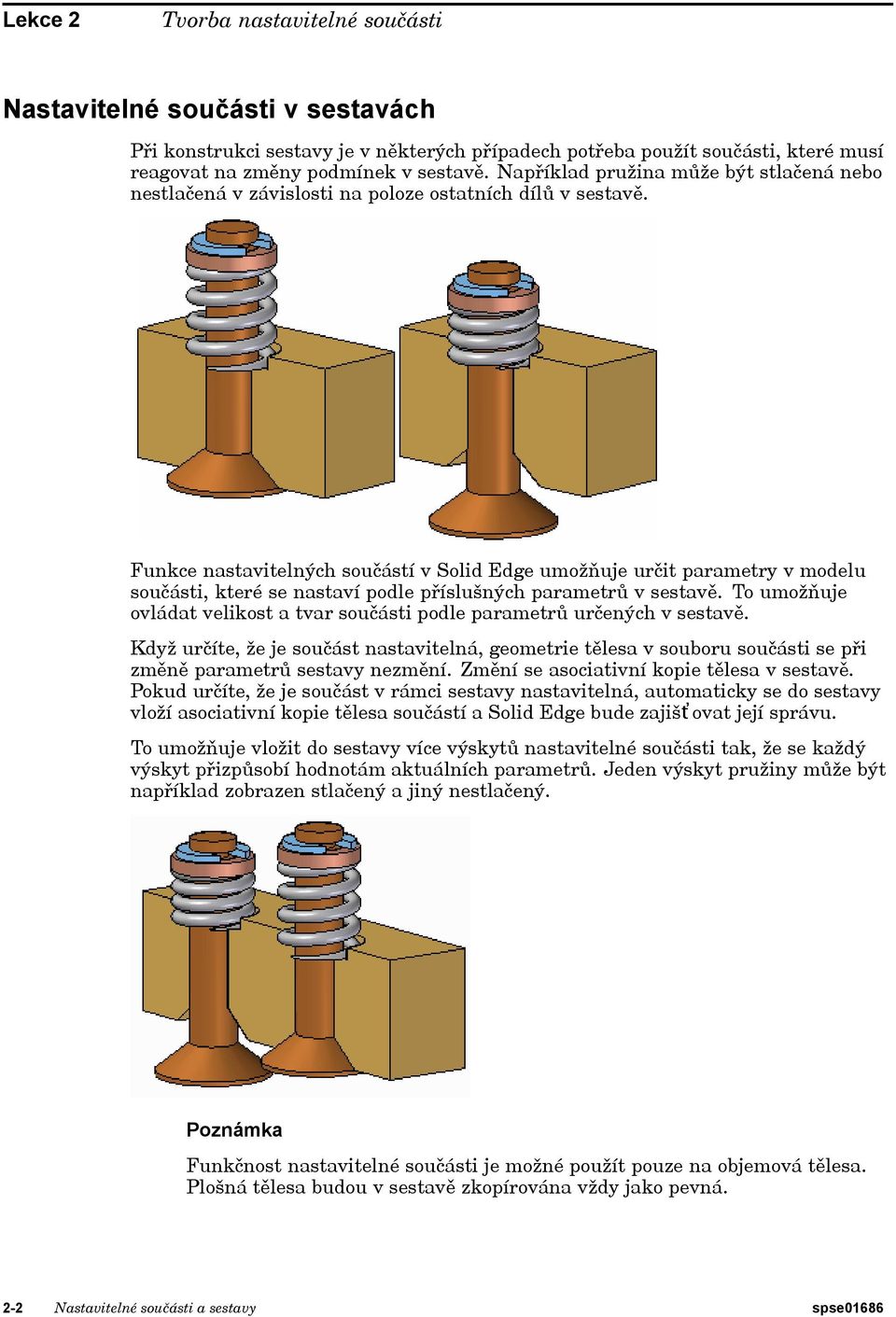 Lekce 2 Tvorba nastavitelné součásti

Nastavitelné součásti v sestavách

Při konstrukci sestavy je v některých případech potřeba použít součásti, které musí reagovat na změny podmínek v sestavě. Například pružina může být stlačená nebo nestlačená v závislosti na poloze ostatních dílů v sestavě.

Funkce nastavitelných součástí v Solid Edge umožňuje určit parametry v modelu součásti, které se nastaví podle příslušných parametrů v sestavě. To umožňuje ovládat velikost a tvar součásti podle parametrů určených v sestavě.

Když určíte, že je součást nastavitelná, geometrie tělesa v souboru součásti se při změně parametrů sestavy nezmění. Změní se asociativní kopie tělesa v sestavě. Pokud určíte, že je součást v rámci sestavy nastavitelná, automaticky se do sestavy vloží asociativní kopie tělesa součástí a Solid Edge bude zajišťovat její správu.

To umožňuje vložit do sestavy více výskytů nastavitelné součásti tak, že se každý výskyt přizpůsobí hodnotám aktuálních parametrů. Jeden výskyt pružiny může být například zobrazen stlačený a jiný nestlačený.

Poznámka

Funkčnost nastavitelné součásti je možné použít pouze na objemová tělesa. Plošná tělesa budou v sestavě zkopírována vždy jako pevná.

2-2 Nastavitelné součásti a sestavy spse01686